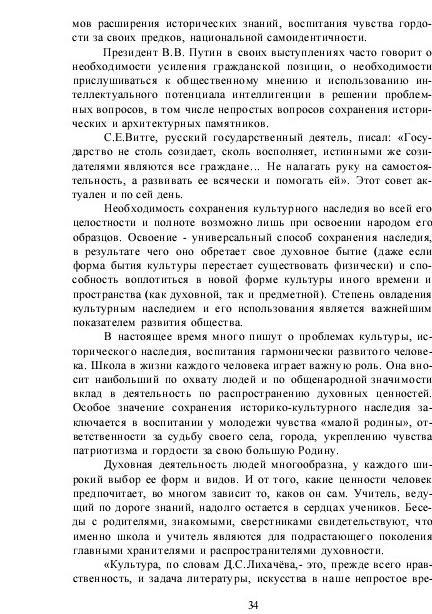 мов расширения исторических знаний, воспитания чувства гордости за своих предков, национальной самоидентичности.

Президент В.В. Путин в своих выступлениях часто говорит о необходимости усиления гражданской позиции, о необходимости прислушиваться к общественному мнению и использованию интеллектуального потенциала интеллигенции в решении проблемных вопросов, в том числе непростых вопросов сохранения исторических и архитектурных памятников.

С.Е.Витте, русский государственный деятель, писал: «Государство не столь созидает, сколь восполняет, истинными же созидателями являются все граждане... Не налагать руку на самостоятельность, а развивать ее всячески и помогать ей». Этот совет актуален и по сей день.

Необходимость сохранения культурного наследия во всей его целостности и полноте возможно лишь при освоении народом его образцов. Освоение - универсальный способ сохранения наследия, в результате чего оно обретает свое духовное бытие (даже если форма бытия культуры перестает существовать физически) и способность воплотиться в новой форме культуры иного времени и пространства (как духовной, так и предметной). Степень овладения культурным наследием и его использования является важнейшим показателем развития общества.

В настоящее время много пишут о проблемах культуры, исторического наследия, воспитания гармонически развитого человека. Школа в жизни каждого человека играет важную роль. Она вносит наибольший по охвату людей и по общенародной значимости вклад в деятельность по распространению духовных ценностей. Особое значение сохранения историко-культурного наследия заключается в воспитании у молодежи чувства «малой родины», ответственности за судьбу своего села, города, укреплению чувства патриотизма и гордости за свою большую Родину.

Духовная деятельность людей многообразна, у каждого широкий выбор ее форм и видов. И от того, какие ценности человек предпочитает, во многом зависит то, каков он сам. Учитель, ведущий по дороге знаний, надолго остается в сердцах учеников. Беседы с родителями, знакомыми, сверстниками свидетельствуют, что именно школа и учитель являются для подрастающего поколения главными хранителями и распространителями духовности.

«Культура, по словам Д.С.Лихачёва,- это, прежде всего нравственность, и задача литературы, искусства в наше непростое вре-

34